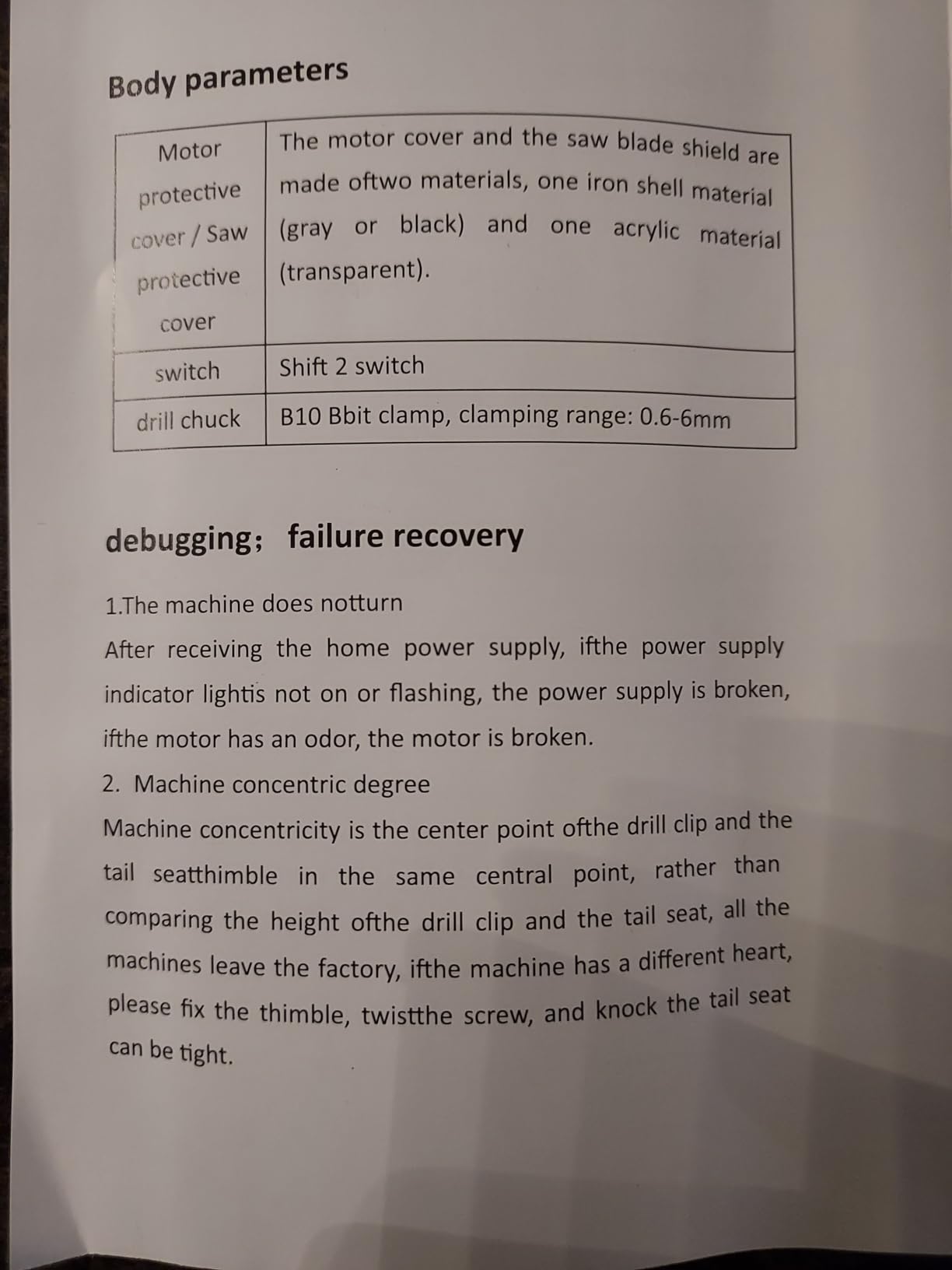 Body parameters

| Motor protective cover / Saw protective cover | The motor cover and the saw blade shield are made oftwo materials, one iron shell material (gray or black) and one acrylic material (transparent). |
|---|---|
| switch | Shift 2 switch |
| drill chuck | B10 Bbit clamp, clamping range: 0.6-6mm |

debugging; failure recovery

1.The machine does notturn
After receiving the home power supply, ifthe power supply indicator lightis not on or flashing, the power supply is broken, ifthe motor has an odor, the motor is broken.

2. Machine concentric degree
Machine concentricity is the center point ofthe drill clip and the tail seatthimble in the same central point, rather than comparing the height ofthe drill clip and the tail seat, all the machines leave the factory, ifthe machine has a different heart, please fix the thimble, twistthe screw, and knock the tail seat can be tight.